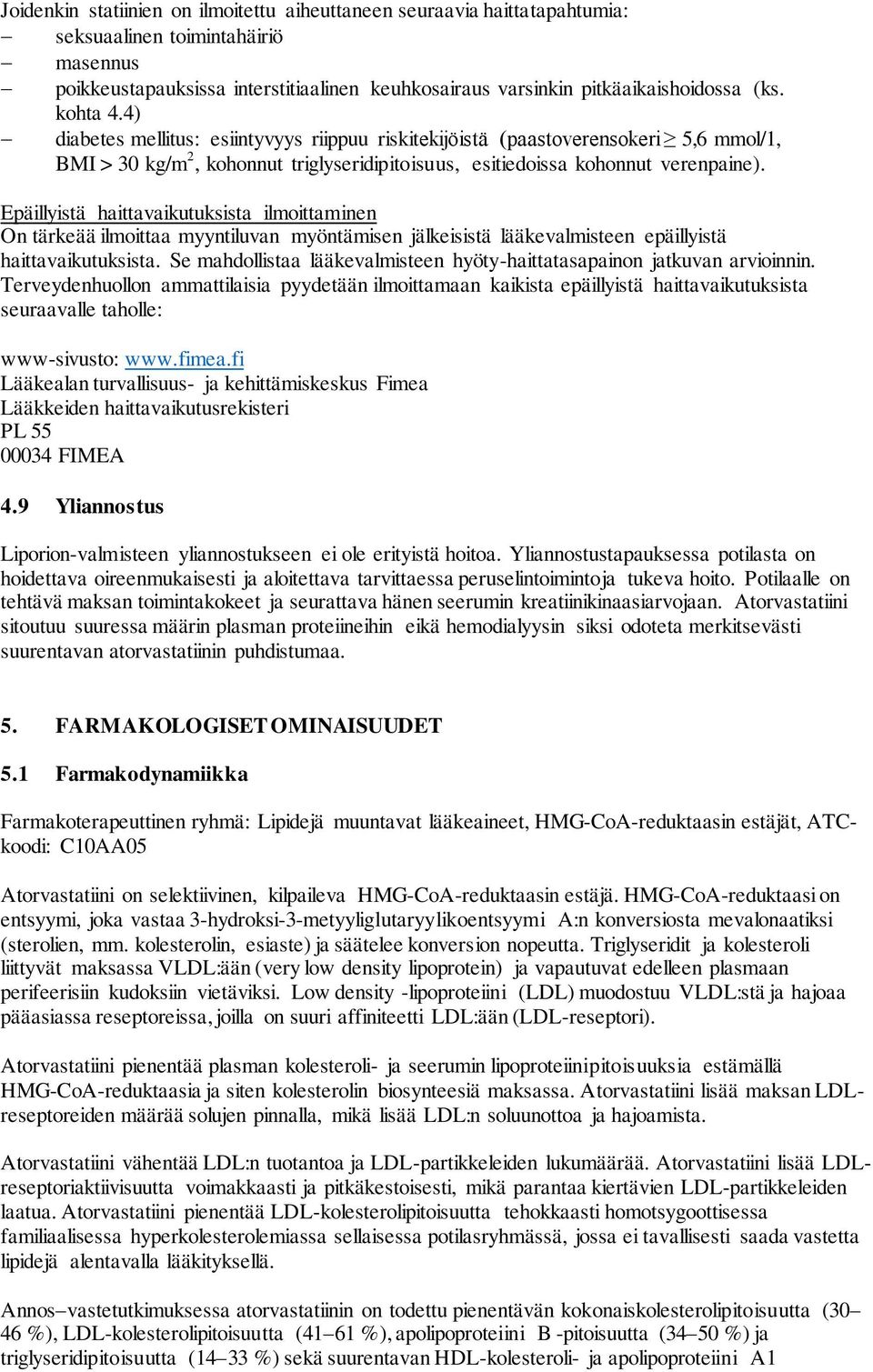 Joidenkin statiinien on ilmoitettu aiheuttaneen seuraavia haittatapahtumia:
– seksuaalinen toimintahäiriö
– masennus
– poikkeustapauksissa interstitiaalinen keuhkosairaus varsinkin pitkäaikaishoidossa (ks. kohta 4.4)
– diabetes mellitus: esiintyvyys riippuu riskitekijöistä (paastoverensokeri $\geq$ 5,6 mmol/l, BMI > 30 kg/m$^2$, kohonnut triglyseridipitoisuus, esitiedoissa kohonnut verenpaine).

Epäillyistä haittavaikutuksista ilmoittaminen
On tärkeää ilmoittaa myyntiluvan myöntämisen jälkeisistä lääkevalmisteen epäillyistä haittavaikutuksista. Se mahdollistaa lääkevalmisteen hyöty-haittatasapainon jatkuvan arvioinnin. Terveydenhuollon ammattilaisia pyydetään ilmoittamaan kaikista epäillyistä haittavaikutuksista seuraavalle taholle:

www-sivusto: www.fimea.fi
Lääkealan turvallisuus- ja kehittämiskeskus Fimea
Lääkkeiden haittavaikutusrekisteri
PL 55
00034 FIMEA

4.9 Yliannostus

Liporion-valmisteen yliannostukseen ei ole erityistä hoitoa. Yliannostustapauksessa potilasta on hoidettava oireenmukaisesti ja aloitettava tarvittaessa peruselintoimintoja tukeva hoito. Potilaalle on tehtävä maksan toimintakokeet ja seurattava hänen seerumin kreatiinikinaasiarvojaan. Atorvastatiini sitoutuu suuressa määrin plasman proteiineihin eikä hemodialyysin siksi odoteta merkitsevästi suurentavan atorvastatiinin puhdistumaa.

5. FARMAKOLOGISET OMINAISUUDET

5.1 Farmakodynamiikka

Farmakoterapeuttinen ryhmä: Lipidejä muuntavat lääkeaineet, HMG-CoA-reduktaasin estäjät, ATC-koodi: C10AA05

Atorvastatiini on selektiivinen, kilpaileva HMG-CoA-reduktaasin estäjä. HMG-CoA-reduktaasi on entsyymi, joka vastaa 3-hydroksi-3-metyyliglutaryylikoentsyymi A:n konversiosta mevalonaatiksi (sterolien, mm. kolesterolin, esiaste) ja säätelee konversion nopeutta. Triglyseridit ja kolesteroli liittyvät maksassa VLDL:ään (very low density lipoprotein) ja vapautuvat edelleen plasmaan perifeerisiin kudoksiin vietäviksi. Low density -lipoproteiini (LDL) muodostuu VLDL:stä ja hajoaa pääasiassa reseptoreissa, joilla on suuri affiniteetti LDL:ään (LDL-reseptori).

Atorvastatiini pienentää plasman kolesteroli- ja seerumin lipoproteiinipitoisuuksia estämällä HMG-CoA-reduktaasia ja siten kolesterolin biosynteesiä maksassa. Atorvastatiini lisää maksan LDL-reseptoreiden määrää solujen pinnalla, mikä lisää LDL:n soluunottoa ja hajoamista.

Atorvastatiini vähentää LDL:n tuotantoa ja LDL-partikkeleiden lukumäärää. Atorvastatiini lisää LDL-reseptoriaktiivisuutta voimakkaasti ja pitkäkestoisesti, mikä parantaa kiertävien LDL-partikkeleiden laatua. Atorvastatiini pienentää LDL-kolesterolipitoisuutta tehokkaasti homotsygoottisessa familiaalisessa hyperkolesterolemiassa sellaisessa potilasryhmässä, jossa ei tavallisesti saada vastetta lipidejä alentavalla lääkityksellä.

Annos–vastetutkimuksessa atorvastatiinin on todettu pienentävän kokonaiskolesterolipitoisuutta (30–46 %), LDL-kolesterolipitoisuutta (41–61 %), apolipoproteiini B -pitoisuutta (34–50 %) ja triglyseridipitoisuutta (14–33 %) sekä suurentavan HDL-kolesteroli- ja apolipoproteiini A1